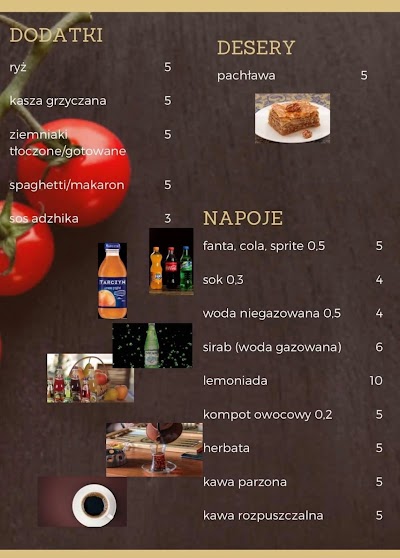 DODATKI

ryż 5

kasza grzyczana 5

ziemniaki tłoczone/gotowane 5

spaghetti/makaron 5

sos adzhika 3

DESERY

pachława 5

NAPOJE

fanta, cola, sprite 0,5 5

sok 0,3 4

woda niegazowana 0,5 4

sirab (woda gazowana) 6

lemoniada 10

kompot owocowy 0,2 5

herbata 5

kawa parzona 5

kawa rozpuszczalna 5